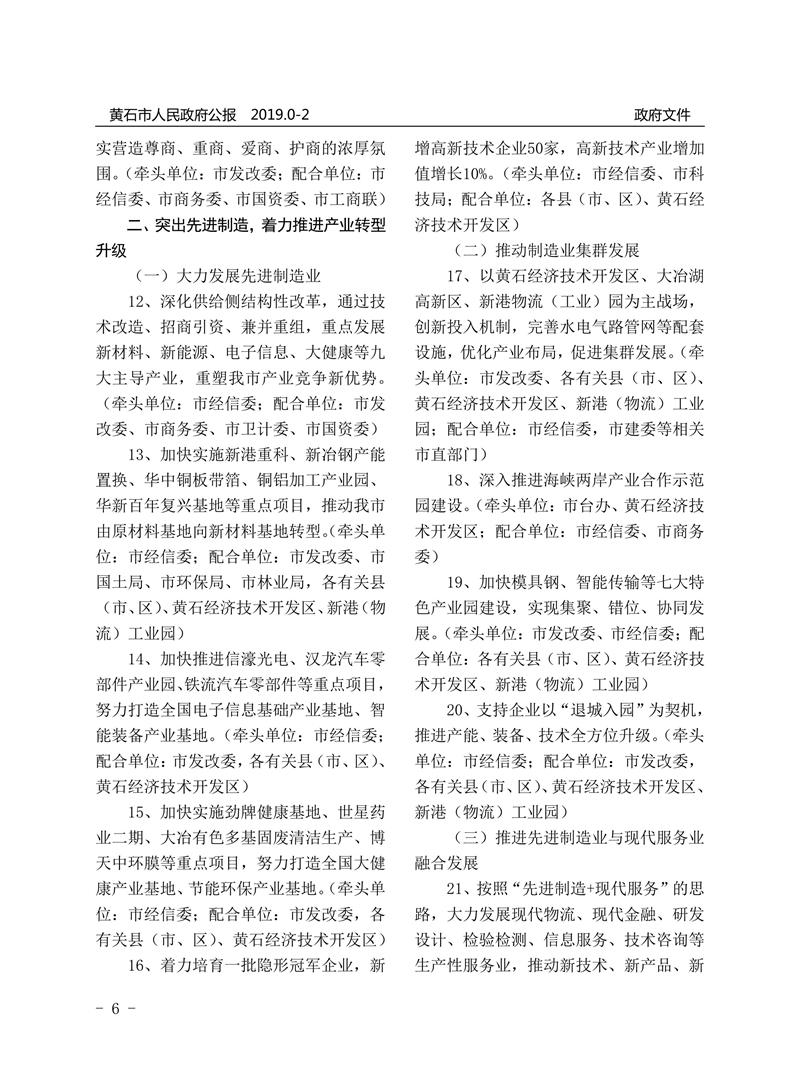 黄石市人民政府公报 2019.0-2

政府文件

实营造尊商、重商、爱商、护商的浓厚氛围。（牵头单位：市发改委；配合单位：市经信委、市商务委、市国资委、市工商联）

二、突出先进制造，着力推进产业转型升级

（一）大力发展先进制造业

12、深化供给侧结构性改革，通过技术改造、招商引资、兼并重组，重点发展新材料、新能源、电子信息、大健康等九大主导产业，重塑我市产业竞争新优势。（牵头单位：市经信委；配合单位：市发改委、市商务委、市卫计委、市国资委）

13、加快实施新港重科、新冶钢产能置换、华中铜板带箔、铜铝加工产业园、华新百年复兴基地等重点项目，推动我市由原材料基地向新材料基地转型。（牵头单位：市经信委；配合单位：市发改委、市国土局、市环保局、市林业局，各有关县（市、区）、黄石经济技术开发区、新港（物流）工业园）

14、加快推进信濠光电、汉龙汽车零部件产业园、铁流汽车零部件等重点项目，努力打造全国电子信息基础产业基地、智能装备产业基地。（牵头单位：市经信委；配合单位：市发改委，各有关县（市、区）、黄石经济技术开发区）

15、加快实施劲牌健康基地、世星药业二期、大冶有色多基固废清洁生产、博天中环膜等重点项目，努力打造全国大健康产业基地、节能环保产业基地。（牵头单位：市经信委；配合单位：市发改委，各有关县（市、区）、黄石经济技术开发区）

16、着力培育一批隐形冠军企业，新增高新技术企业50家，高新技术产业增加值增长10%。（牵头单位：市经信委、市科技局；配合单位：各县（市、区）、黄石经济技术开发区）

（二）推动制造业集群发展

17、以黄石经济技术开发区、大冶湖高新区、新港物流（工业）园为主战场，创新投入机制，完善水电气路管网等配套设施，优化产业布局，促进集群发展。（牵头单位：市发改委、各有关县（市、区）、黄石经济技术开发区、新港（物流）工业园；配合单位：市经信委，市建委等相关市直部门）

18、深入推进海峡两岸产业合作示范园建设。（牵头单位：市台办、黄石经济技术开发区；配合单位：市经信委、市商务委）

19、加快模具钢、智能传输等七大特色产业园建设，实现集聚、错位、协同发展。（牵头单位：市发改委、市经信委；配合单位：各有关县（市、区）、黄石经济技术开发区、新港（物流）工业园）

20、支持企业以“退城入园”为契机，推进产能、装备、技术全方位升级。（牵头单位：市经信委；配合单位：市发改委，各有关县（市、区）、黄石经济技术开发区、新港（物流）工业园）

（三）推进先进制造业与现代服务业融合发展

21、按照“先进制造+现代服务”的思路，大力发展现代物流、现代金融、研发设计、检验检测、信息服务、技术咨询等生产性服务业，推动新技术、新产品、新

- 6 -